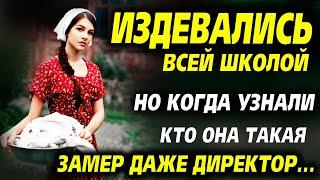 ИЗДЕВАЛИСЬ
ВСЕЙ ШКОЛОЙ

НО КОГДА УЗНАЛИ
КТО ОНА ТАКАЯ
ЗАМЕР ДАЖЕ ДИРЕКТОР...